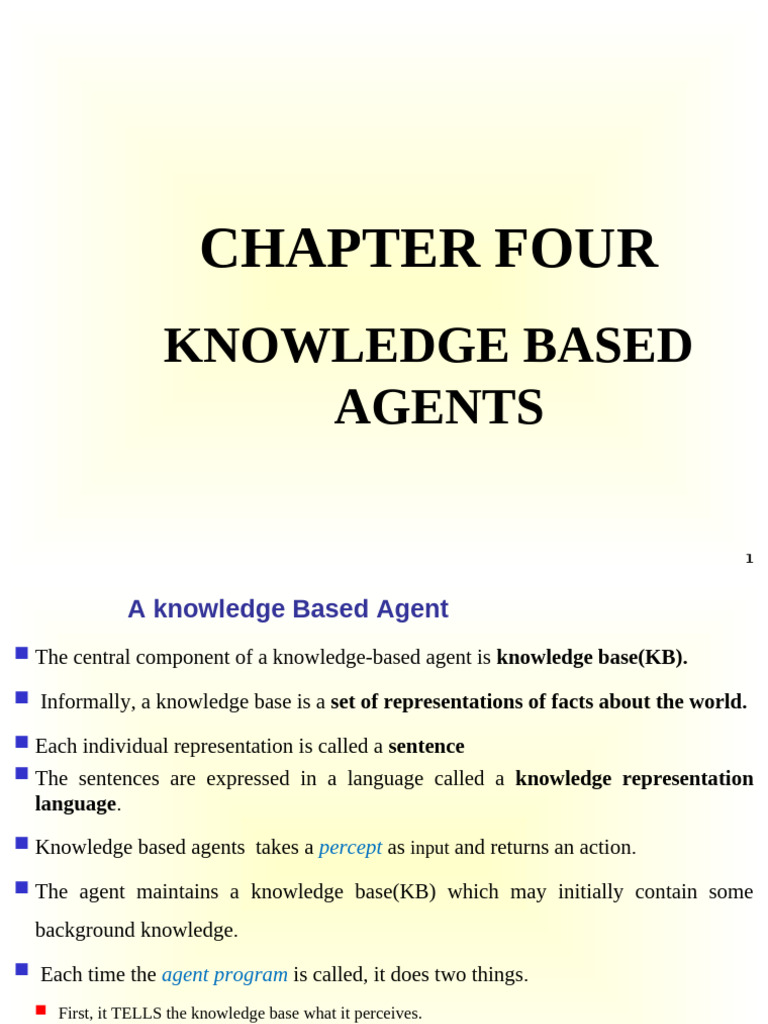 CHAPTER FOUR

KNOWLEDGE BASED AGENTS

1

A knowledge Based Agent

The central component of a knowledge-based agent is knowledge base(KB).

Informally, a knowledge base is a set of representations of facts about the world.

Each individual representation is called a sentence

The sentences are expressed in a language called a knowledge representation language.

Knowledge based agents takes a percept as input and returns an action.

The agent maintains a knowledge base(KB) which may initially contain some background knowledge.

Each time the agent program is called, it does two things.

First, it TELLS the knowledge base what it perceives.